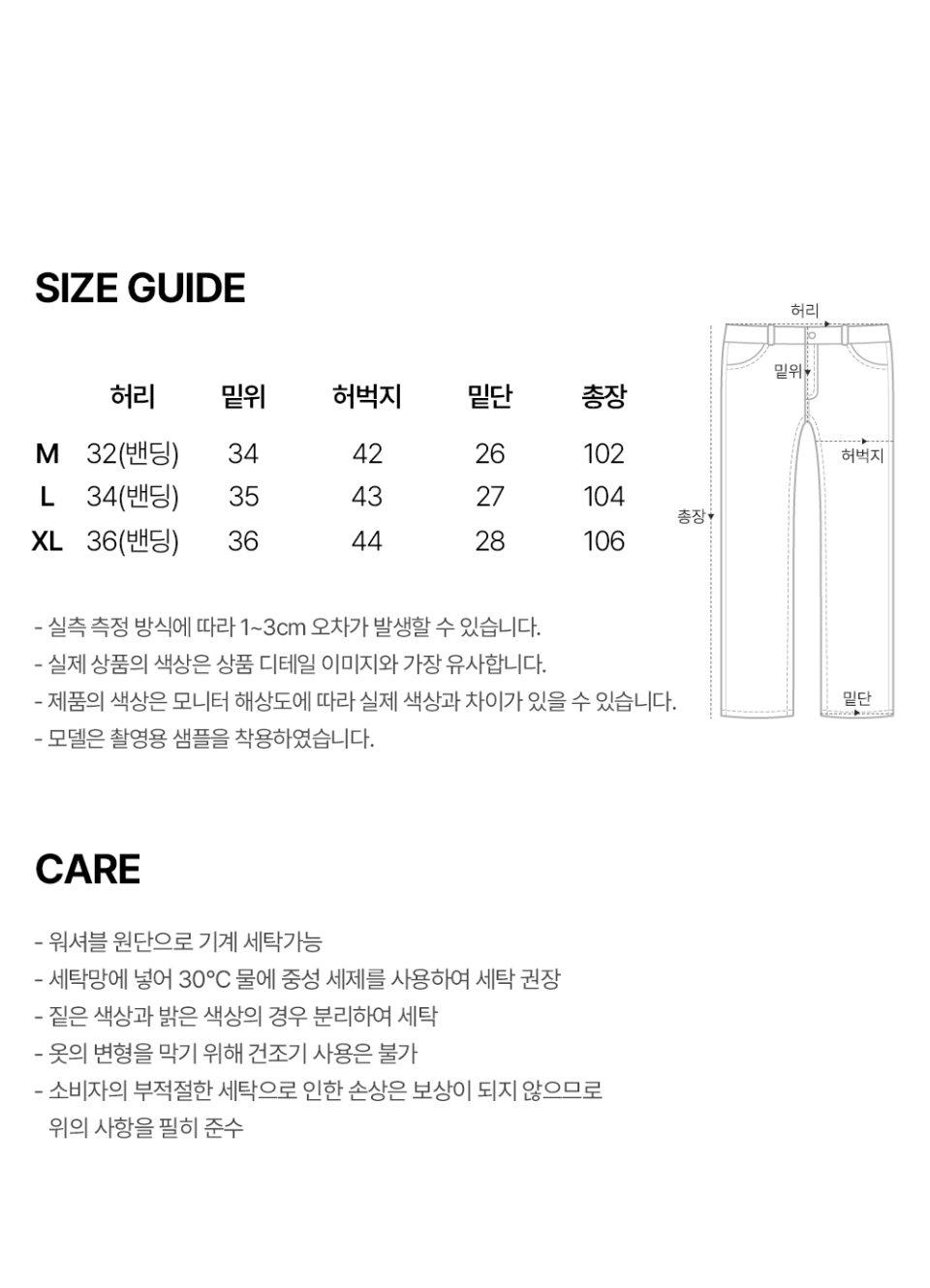 SIZE GUIDE

| | 허리 | 밑위 | 허벅지 | 밑단 | 총장 |
|---|---|---|---|---|---|
| M | 32(밴딩) | 34 | 42 | 26 | 102 |
| L | 34(밴딩) | 35 | 43 | 27 | 104 |
| XL | 36(밴딩) | 36 | 44 | 28 | 106 |

허리
밑위
허벅지
총장
밑단

- 실측 측정 방식에 따라 1~3cm 오차가 발생할 수 있습니다.
- 실제 상품의 색상은 상품 디테일 이미지와 가장 유사합니다.
- 제품의 색상은 모니터 해상도에 따라 실제 색상과 차이가 있을 수 있습니다.
- 모델은 촬영용 샘플을 착용하였습니다.

CARE

- 워셔블 원단으로 기계 세탁가능
- 세탁망에 넣어 30°C 물에 중성 세제를 사용하여 세탁 권장
- 짙은 색상과 밝은 색상의 경우 분리하여 세탁
- 옷의 변형을 막기 위해 건조기 사용은 불가
- 소비자의 부적절한 세탁으로 인한 손상은 보상이 되지 않으므로 위의 사항을 필히 준수